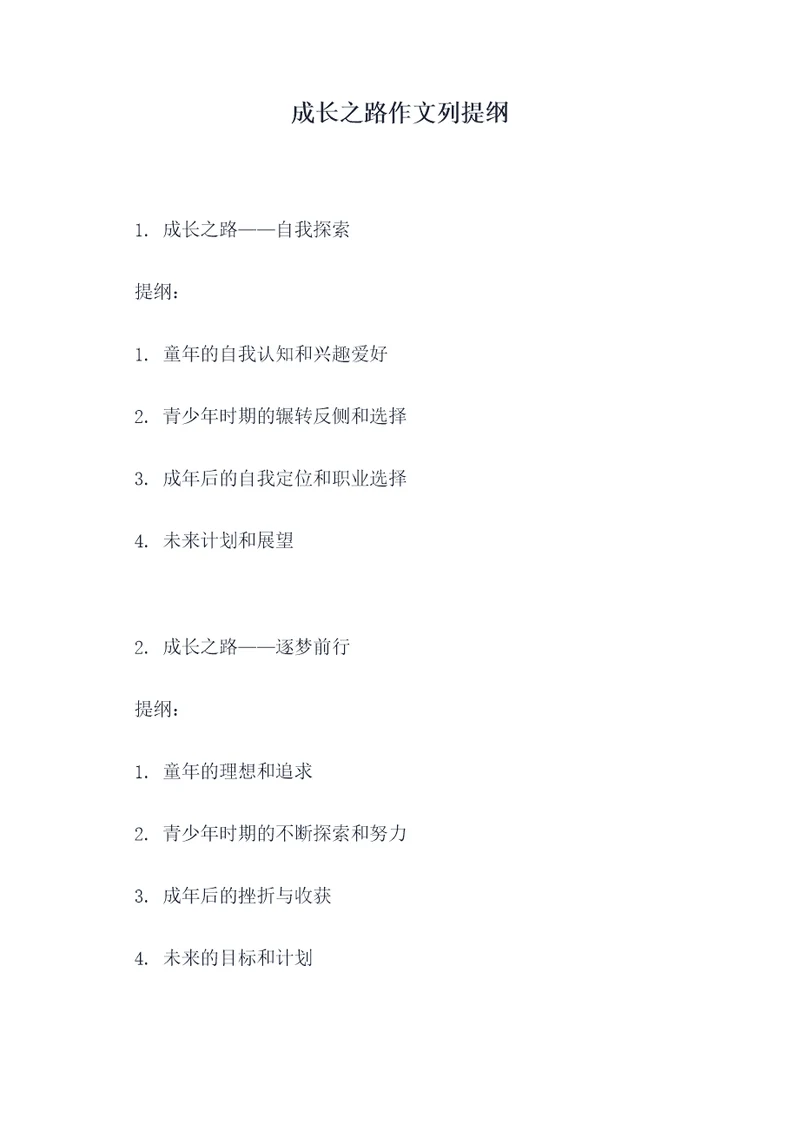 成长之路作文列提纲

1. 成长之路——自我探索

提纲：

1. 童年的自我认知和兴趣爱好

2. 青少年时期的辗转反侧和选择

3. 成年后的自我定位和职业选择

4. 未来计划和展望

2. 成长之路——逐梦前行

提纲：

1. 童年的理想和追求

2. 青少年时期的不断探索和努力

3. 成年后的挫折与收获

4. 未来的目标和计划